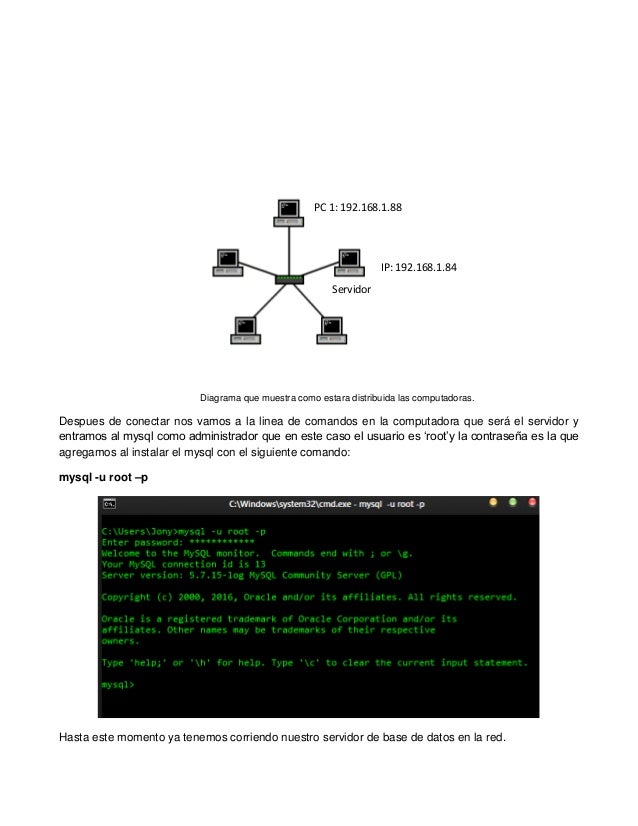 PC 1: 192.168.1.88

IP: 192.168.1.84

Servidor

Diagrama que muestra como estara distribuida las computadoras.

Despues de conectar nos vamos a la linea de comandos en la computadora que será el servidor y entramos al mysql como administrador que en este caso el usuario es 'root'y la contraseña es la que agregamos al instalar el mysql con el siguiente comando:

mysql -u root –p

C:\Windows\system32\cmd.exe - mysql -u root -p

C:\Users\Jony>mysql -u root -p
Enter password: ************
Welcome to the MySQL monitor. Commands end with ; or \g.
Your MySQL connection id is 13
Server version: 5.7.15-log MySQL Community Server (GPL)

Copyright (c) 2000, 2016, Oracle and/or its affiliates. All rights reserved.

Oracle is a registered trademark of Oracle Corporation and/or its affiliates. Other names may be trademarks of their respective owners.

Type 'help;' or '\h' for help. Type '\c' to clear the current input statement.

mysql>

Hasta este momento ya tenemos corriendo nuestro servidor de base de datos en la red.